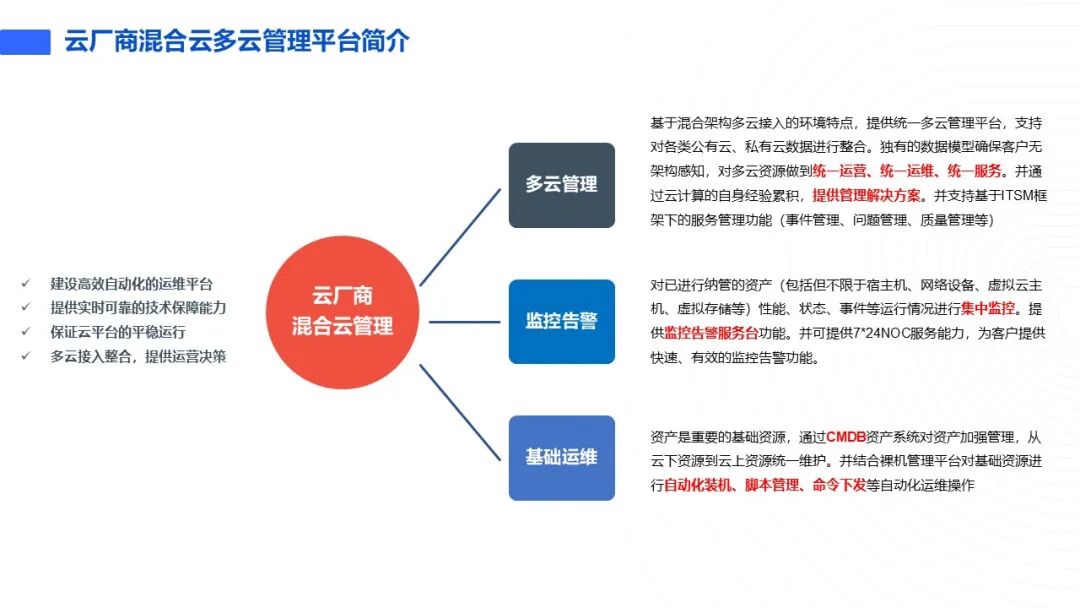 云厂商混合云多云管理平台简介

✓ 建设高效自动化的运维平台
✓ 提供实时可靠的技术保障能力
✓ 保证云平台的平稳运行
✓ 多云接入整合，提供运营决策

云厂商
混合云管理

多云管理

基于混合架构多云接入的环境特点，提供统一多云管理平台，支持对各类公有云、私有云数据进行整合。独有的数据模型确保客户无架构感知，对多云资源做到统一运营、统一运维、统一服务。并通过云计算的自身经验累积，提供管理解决方案。并支持基于ITSM框架下的服务管理功能（事件管理、问题管理、质量管理等）

监控告警

对已进行纳管的资产（包括但不限于宿主机、网络设备、虚拟云主机、虚拟存储等）性能、状态、事件等运行情况进行集中监控。提供监控告警服务台功能。并可提供7*24NOC服务能力，为客户提供快速、有效的监控告警功能。

基础运维

资产是重要的基础资源，通过CMDB资产系统对资产加强管理，从云下资源到云上资源统一维护。并结合裸机管理平台对基础资源进行自动化装机、脚本管理、命令下发等自动化运维操作